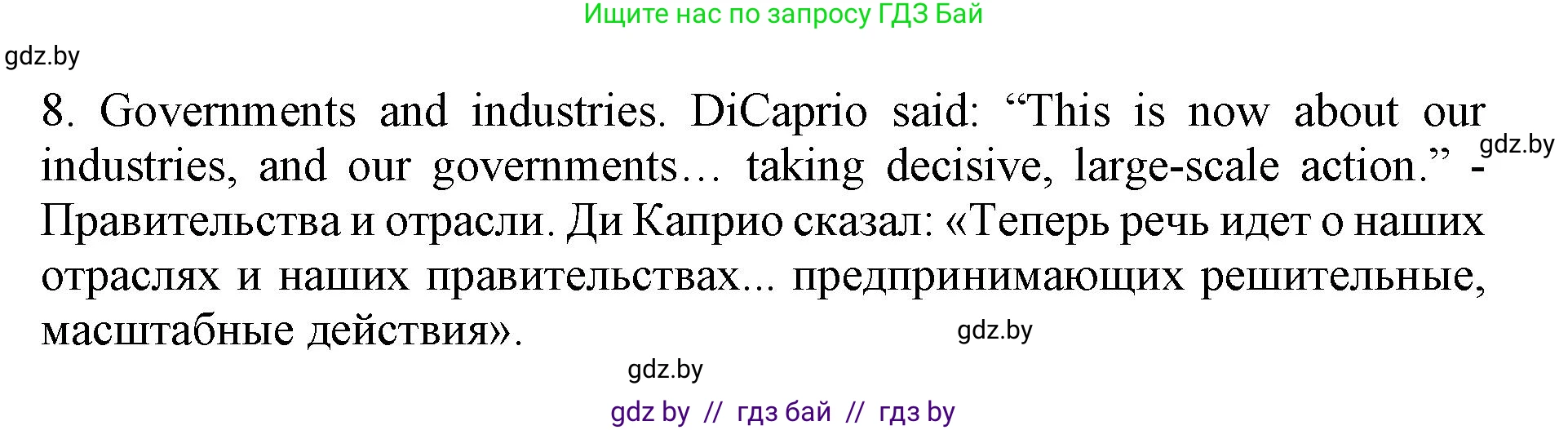 Ищите нас по запросу ГДЗ Бай

gdz.by

8. Governments and industries. DiCaprio said: “This is now about our industries, and our governments… taking decisive, large-scale action.” - Правительства и отрасли. Ди Каприо сказал: «Теперь речь идет о наших отраслях и наших правительствах... предпринимающих решительные, масштабные действия».

gdz.by

gdz.by

gdz.by

gdz by // гдз бай // гдз by